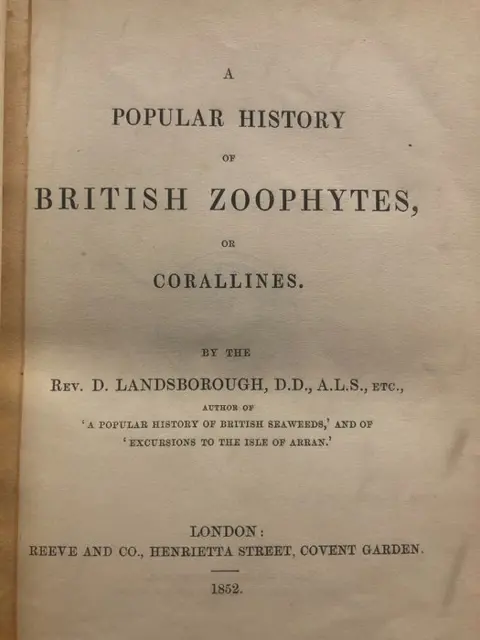 A

POPULAR HISTORY

OF

BRITISH ZOOPHYTES,

OR

CORALLINES.

BY THE

REV. D. LANDSBOROUGH, D.D., A.L.S., ETC.,

AUTHOR OF

'A POPULAR HISTORY OF BRITISH SEAWEEDS,' AND OF

'EXCURSIONS TO THE ISLE OF ARRAN.'

LONDON:

REEVE AND CO., HENRIETTA STREET, COVENT GARDEN.

1852.